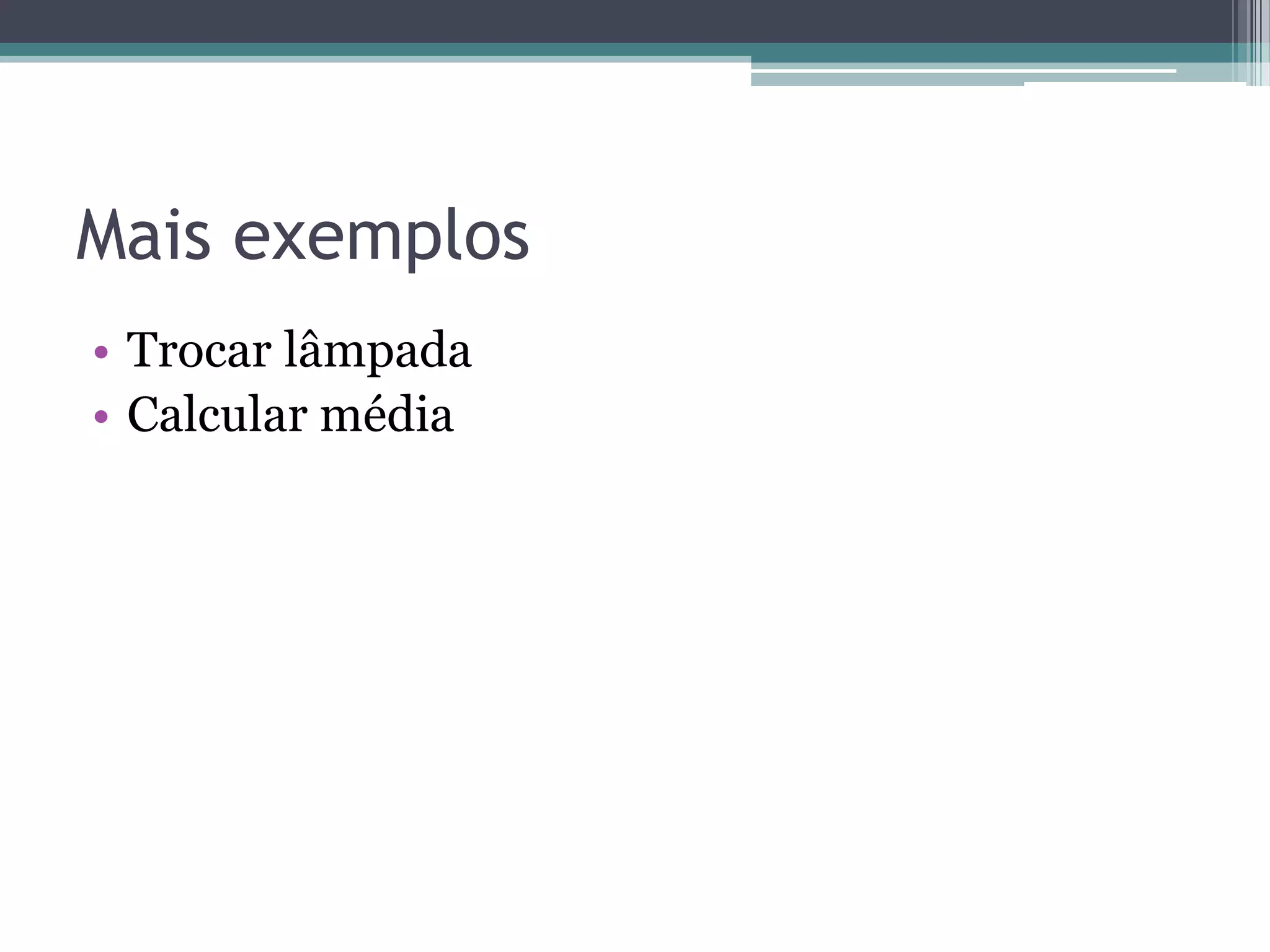 Mais exemplos

• Trocar lâmpada
• Calcular média